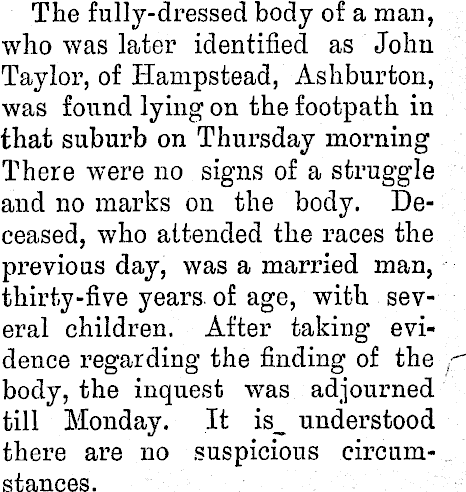 The fully-dressed body of a man, who was later identified as John Taylor, of Hampstead, Ashburton, was found lying on the footpath in that suburb on Thursday morning There were no signs of a struggle and no marks on the body. Deceased, who attended the races the previous day, was a married man, thirty-five years of age, with several children. After taking evidence regarding the finding of the body, the inquest was adjourned till Monday. It is understood there are no suspicious circumstances.